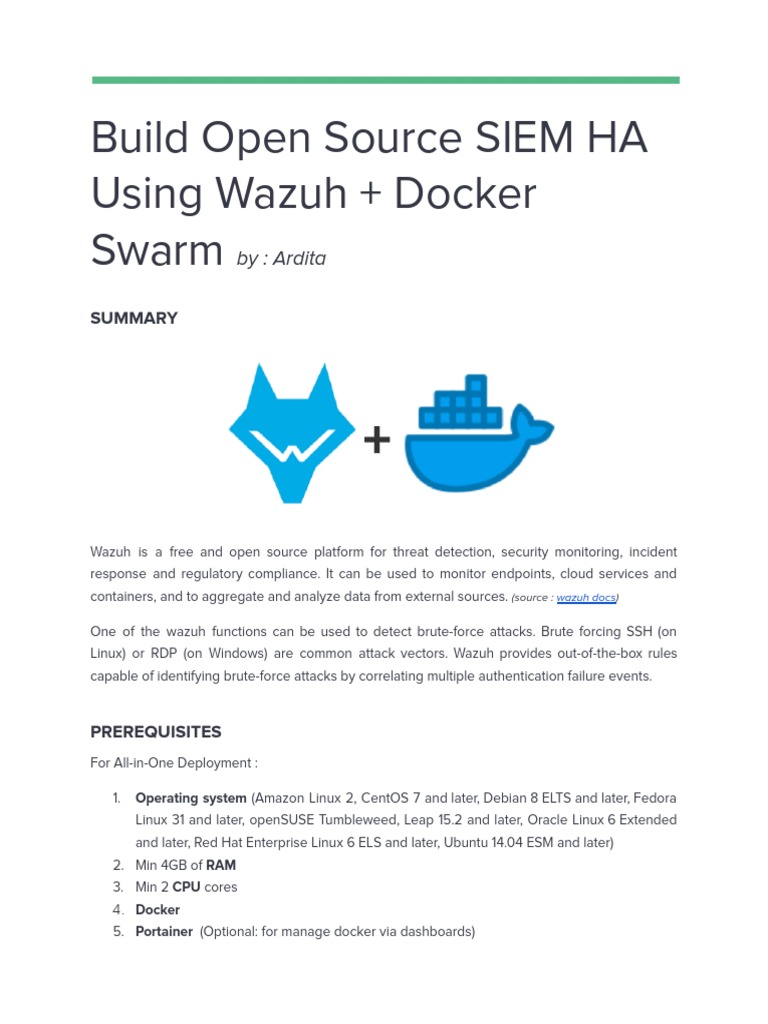 Build Open Source SIEM HA Using Wazuh + Docker Swarm by : Ardita

SUMMARY

+

Wazuh is a free and open source platform for threat detection, security monitoring, incident response and regulatory compliance. It can be used to monitor endpoints, cloud services and containers, and to aggregate and analyze data from external sources. (source : wazuh docs)

One of the wazuh functions can be used to detect brute-force attacks. Brute forcing SSH (on Linux) or RDP (on Windows) are common attack vectors. Wazuh provides out-of-the-box rules capable of identifying brute-force attacks by correlating multiple authentication failure events.

PREREQUISITES

For All-in-One Deployment :

1. Operating system (Amazon Linux 2, CentOS 7 and later, Debian 8 ELTS and later, Fedora Linux 31 and later, openSUSE Tumbleweed, Leap 15.2 and later, Oracle Linux 6 Extended and later, Red Hat Enterprise Linux 6 ELS and later, Ubuntu 14.04 ESM and later)
2. Min 4GB of RAM
3. Min 2 CPU cores
4. Docker
5. Portainer (Optional: for manage docker via dashboards)